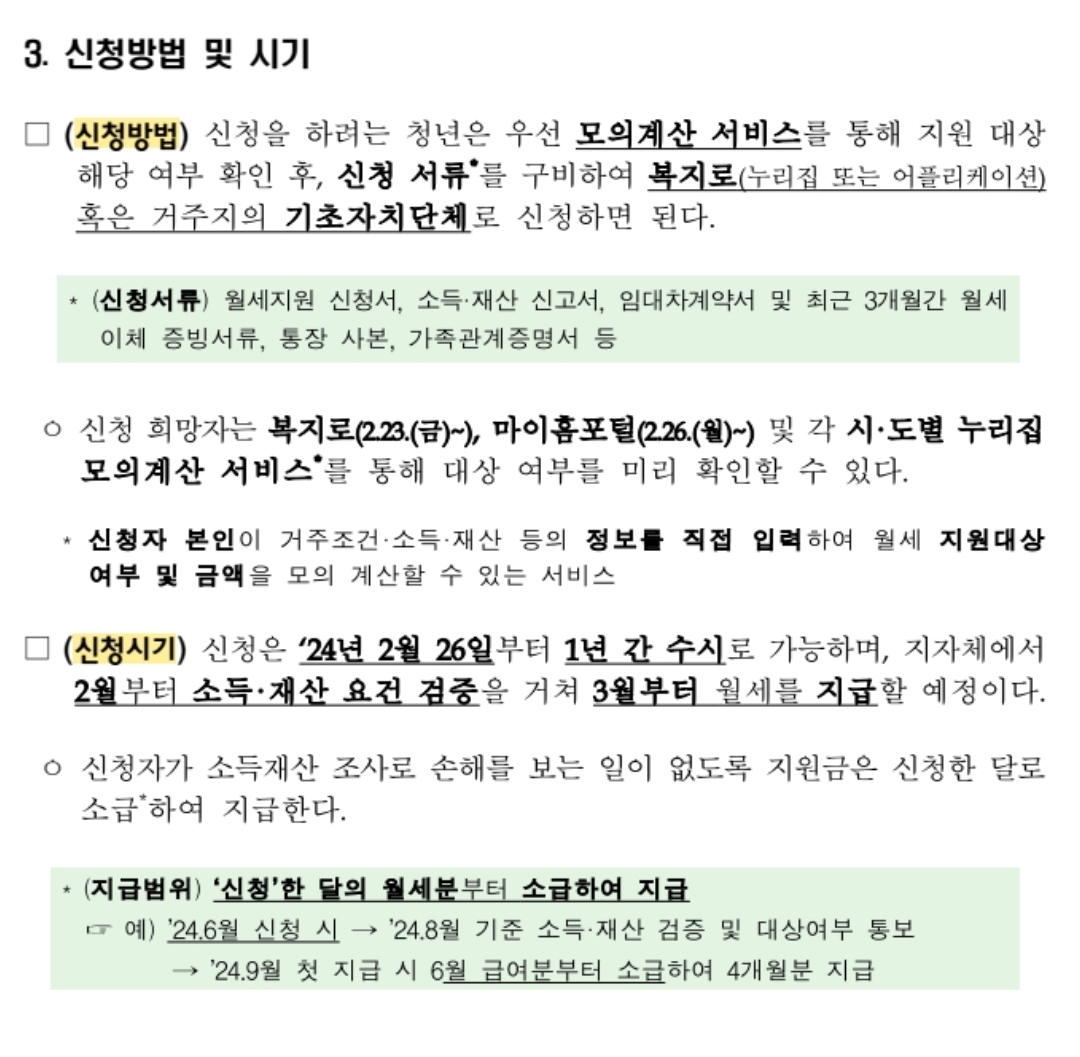 3. 신청방법 및 시기

☐ (신청방법) 신청을 하려는 청년은 우선 모의계산 서비스를 통해 지원 대상 해당 여부 확인 후, 신청 서류$^{*}$를 구비하여 복지로(누리집 또는 어플리케이션) 혹은 거주지의 기초자치단체로 신청하면 된다.

* (신청서류) 월세지원 신청서, 소득·재산 신고서, 임대차계약서 및 최근 3개월간 월세 이체 증빙서류, 통장 사본, 가족관계증명서 등

○ 신청 희망자는 복지로(2.23.(금)~), 마이홈포털(2.26.(월)~) 및 각 시·도별 누리집 모의계산 서비스$^{*}$를 통해 대상 여부를 미리 확인할 수 있다.

* 신청자 본인이 거주조건·소득·재산 등의 정보를 직접 입력하여 월세 지원대상 여부 및 금액을 모의 계산할 수 있는 서비스

☐ (신청시기) 신청은 '24년 2월 26일부터 1년 간 수시로 가능하며, 지자체에서 2월부터 소득·재산 요건 검증을 거쳐 3월부터 월세를 지급할 예정이다.

○ 신청자가 소득재산 조사로 손해를 보는 일이 없도록 지원금은 신청한 달로 소급$^{*}$하여 지급한다.

* (지급범위) '신청'한 달의 월세분부터 소급하여 지급
☞ 예) '24.6월 신청 시 → '24.8월 기준 소득·재산 검증 및 대상여부 통보
→ '24.9월 첫 지급 시 6월 급여분부터 소급하여 4개월분 지급